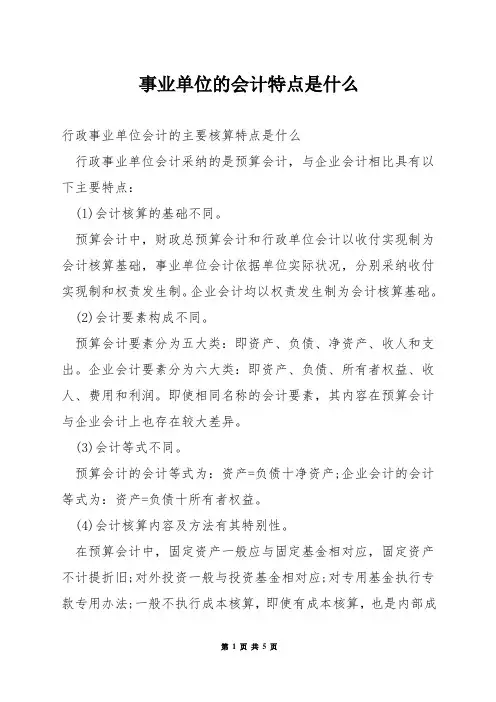 事业单位的会计特点是什么

行政事业单位会计的主要核算特点是什么

行政事业单位会计采纳的是预算会计，与企业会计相比具有以下主要特点：

(1)会计核算的基础不同。

预算会计中，财政总预算会计和行政单位会计以收付实现制为会计核算基础，事业单位会计依据单位实际状况，分别采纳收付实现制和权责发生制。企业会计均以权责发生制为会计核算基础。

(2)会计要素构成不同。

预算会计要素分为五大类：即资产、负债、净资产、收人和支出。企业会计要素分为六大类：即资产、负债、所有者权益、收人、费用和利润。即使相同名称的会计要素，其内容在预算会计与企业会计上也存在较大差异。

(3)会计等式不同。

预算会计的会计等式为：资产=负债十净资产;企业会计的会计等式为：资产=负债十所有者权益。

(4)会计核算内容及方法有其特别性。

在预算会计中，固定资产一般应与固定基金相对应，固定资产不计提折旧;对外投资一般与投资基金相对应;对专用基金执行专款专用办法;一般不执行成本核算，即使有成本核算，也是内部成

第 1 页 共 5 页